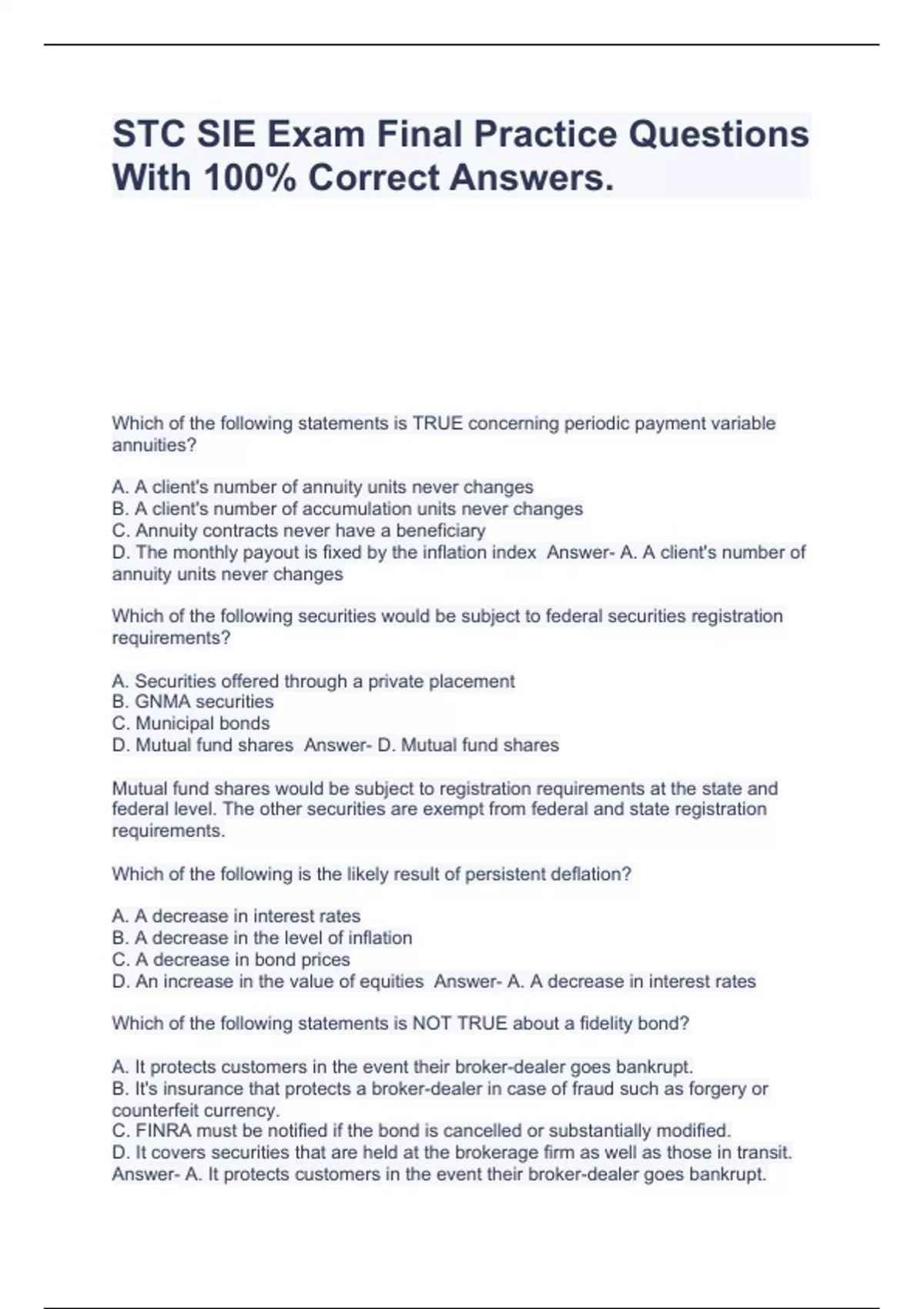 STC SIE Exam Final Practice Questions With 100% Correct Answers.

Which of the following statements is TRUE concerning periodic payment variable annuities?

A. A client's number of annuity units never changes
B. A client's number of accumulation units never changes
C. Annuity contracts never have a beneficiary
D. The monthly payout is fixed by the inflation index  Answer- A. A client's number of annuity units never changes

Which of the following securities would be subject to federal securities registration requirements?

A. Securities offered through a private placement
B. GNMA securities
C. Municipal bonds
D. Mutual fund shares  Answer- D. Mutual fund shares

Mutual fund shares would be subject to registration requirements at the state and federal level. The other securities are exempt from federal and state registration requirements.

Which of the following is the likely result of persistent deflation?

A. A decrease in interest rates
B. A decrease in the level of inflation
C. A decrease in bond prices
D. An increase in the value of equities  Answer- A. A decrease in interest rates

Which of the following statements is NOT TRUE about a fidelity bond?

A. It protects customers in the event their broker-dealer goes bankrupt.
B. It's insurance that protects a broker-dealer in case of fraud such as forgery or counterfeit currency.
C. FINRA must be notified if the bond is cancelled or substantially modified.
D. It covers securities that are held at the brokerage firm as well as those in transit.
Answer- A. It protects customers in the event their broker-dealer goes bankrupt.